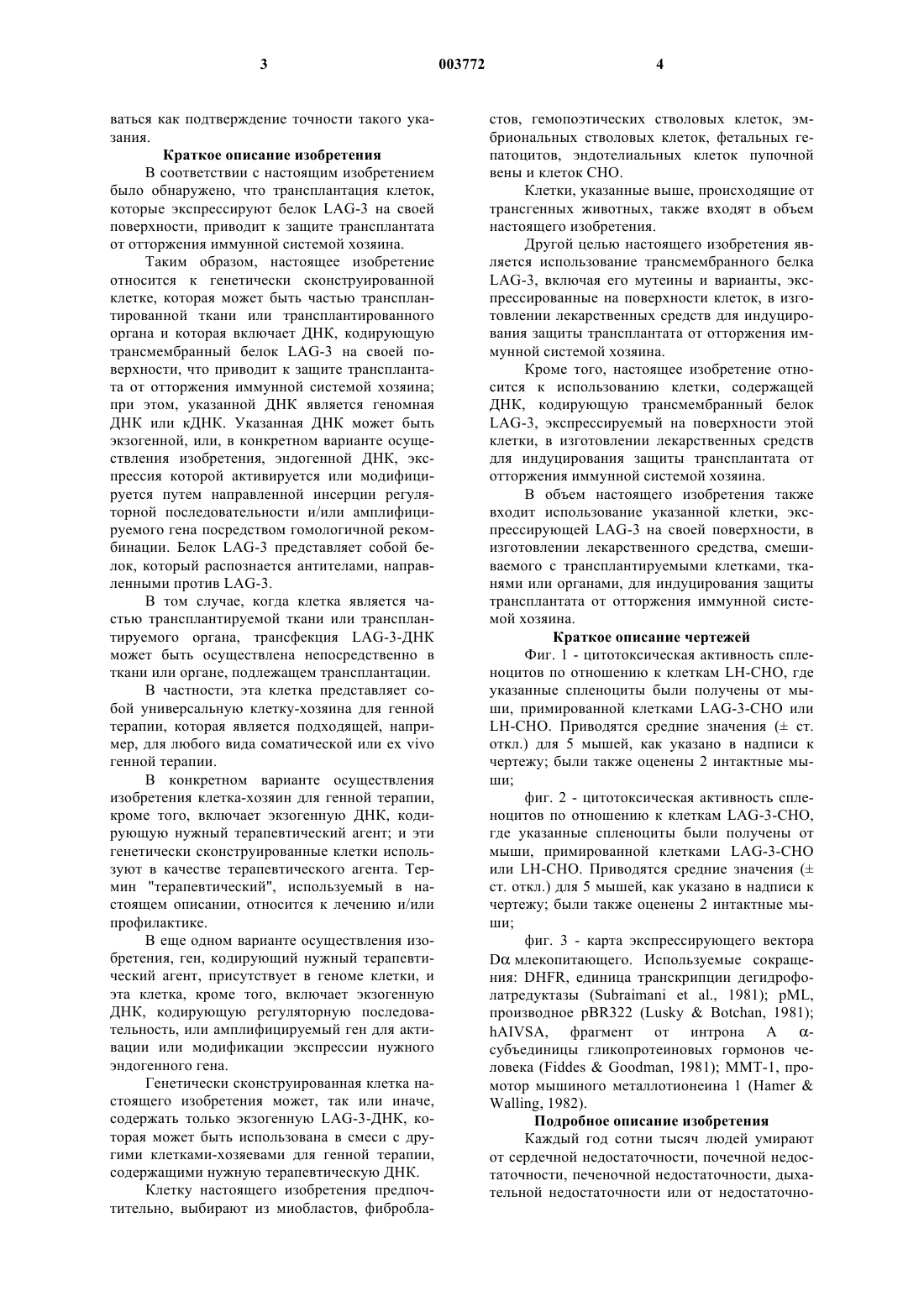 3 003772 4

ваться как подтверждение точности такого указания.

Краткое описание изобретения

В соответствии с настоящим изобретением было обнаружено, что трансплантация клеток, которые экспрессируют белок LAG-3 на своей поверхности, приводит к защите трансплантата от отторжения иммунной системой хозяина.

Таким образом, настоящее изобретение относится к генетически сконструированной клетке, которая может быть частью трансплантированной ткани или трансплантированного органа и которая включает ДНК, кодирующую трансмембранный белок LAG-3 на своей поверхности, что приводит к защите трансплантата от отторжения иммунной системой хозяина; при этом, указанной ДНК является геномная ДНК или кДНК. Указанная ДНК может быть экзогенной, или, в конкретном варианте осуществления изобретения, эндогенной ДНК, экспрессия которой активируется или модифицируется путем направленной инсерции регуляторной последовательности и/или амплифицируемого гена посредством гомологичной рекомбинации. Белок LAG-3 представляет собой белок, который распознается антителами, направленными против LAG-3.

В том случае, когда клетка является частью трансплантируемой ткани или трансплантируемого органа, трансфекция LAG-3-ДНК может быть осуществлена непосредственно в ткани или органе, подлежащем трансплантации.

В частности, эта клетка представляет собой универсальную клетку-хозяина для генной терапии, которая является подходящей, например, для любого вида соматической или ex vivo генной терапии.

В конкретном варианте осуществления изобретения клетка-хозяин для генной терапии, кроме того, включает экзогенную ДНК, кодирующую нужный терапевтический агент; и эти генетически сконструированные клетки используют в качестве терапевтического агента. Термин "терапевтический", используемый в настоящем описании, относится к лечению и/или профилактике.

В еще одном варианте осуществления изобретения, ген, кодирующий нужный терапевтический агент, присутствует в геноме клетки, и эта клетка, кроме того, включает экзогенную ДНК, кодирующую регуляторную последовательность, или амплифицируемый ген для активации или модификации экспрессии нужного эндогенного гена.

Генетически сконструированная клетка настоящего изобретения может, так или иначе, содержать только экзогенную LAG-3-ДНК, которая может быть использована в смеси с другими клетками-хозяевами для генной терапии, содержащими нужную терапевтическую ДНК.

Клетку настоящего изобретения предпочтительно, выбирают из миобластов, фибробластов, гемопоэтических стволовых клеток, эмбриональных стволовых клеток, фетальных гепатоцитов, эндотелиальных клеток пупочной вены и клеток CHO.

Клетки, указанные выше, происходящие от трансгенных животных, также входят в объем настоящего изобретения.

Другой целью настоящего изобретения является использование трансмембранного белка LAG-3, включая его мутеины и варианты, экспрессированные на поверхности клеток, в изготовлении лекарственных средств для индуцирования защиты трансплантата от отторжения иммунной системой хозяина.

Кроме того, настоящее изобретение относится к использованию клетки, содержащей ДНК, кодирующую трансмембранный белок LAG-3, экспрессируемый на поверхности этой клетки, в изготовлении лекарственных средств для индуцирования защиты трансплантата от отторжения иммунной системой хозяина.

В объем настоящего изобретения также входит использование указанной клетки, экспрессирующей LAG-3 на своей поверхности, в изготовлении лекарственного средства, смешиваемого с трансплантируемыми клетками, тканями или органами, для индуцирования защиты трансплантата от отторжения иммунной системой хозяина.

Краткое описание чертежей

Фиг. 1 - цитотоксическая активность спленоцитов по отношению к клеткам LH-CHO, где указанные спленоциты были получены от мыши, примированной клетками LAG-3-CHO или LH-CHO. Приводятся средние значения (± ст. откл.) для 5 мышей, как указано в надписи к чертежу; были также оценены 2 интактные мыши;

фиг. 2 - цитотоксическая активность спленоцитов по отношению к клеткам LAG-3-CHO, где указанные спленоциты были получены от мыши, примированной клетками LAG-3-CHO или LH-CHO. Приводятся средние значения (± ст. откл.) для 5 мышей, как указано в надписи к чертежу; были также оценены 2 интактные мыши;

фиг. 3 - карта экспрессирующего вектора Dα млекопитающего. Используемые сокращения: DHFR, единица транскрипции дегидрофолатредуктазы (Subraimani et al., 1981); pML, производное pBR322 (Lusky & Botchan, 1981); hAIVSA, фрагмент от интрона А α-субъединицы гликопротеиновых гормонов человека (Fiddes & Goodman, 1981); MMT-1, промотор мышиного металлотионеина 1 (Hamer & Walling, 1982).

Подробное описание изобретения

Каждый год сотни тысяч людей умирают от сердечной недостаточности, почечной недостаточности, печеночной недостаточности, дыхательной недостаточности или от недостаточно-